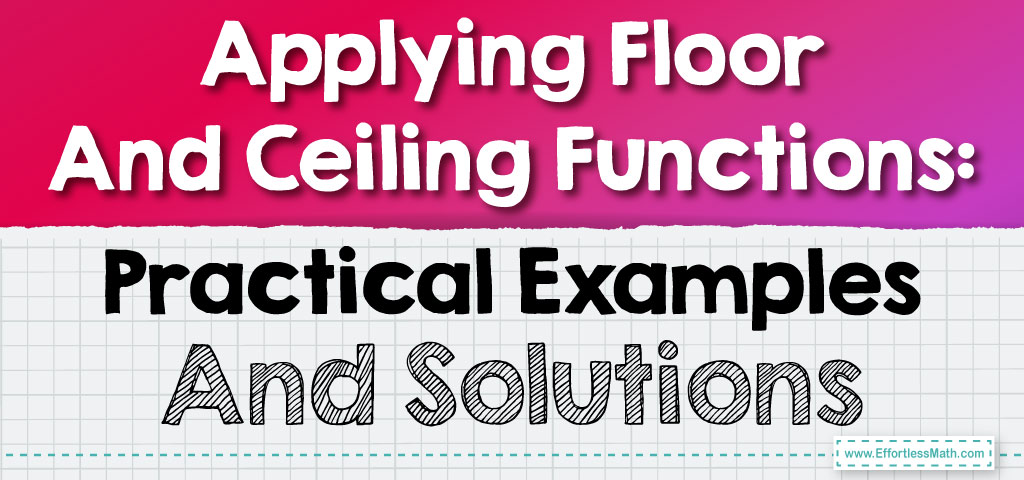 Applying Floor And Ceiling Functions:

Practical Examples And Solutions

www.EffortlessMath.com